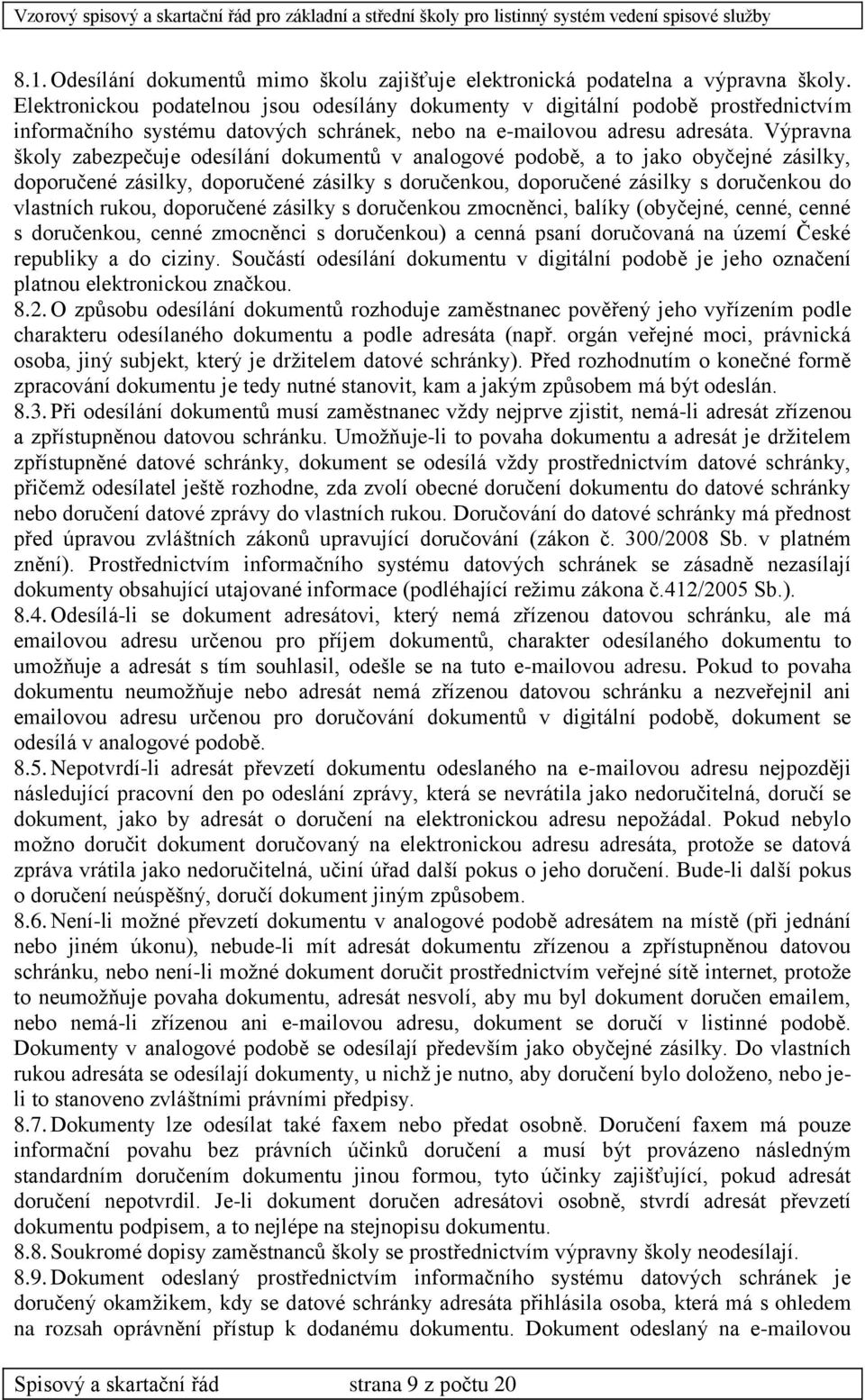 Vzorový spisový a skartační řád pro základní a střední školy pro listinný systém vedení spisové služby

8.1. Odesílání dokumentů mimo školu zajišťuje elektronická podatelna a výpravna školy. Elektronickou podatelnou jsou odesílány dokumenty v digitální podobě prostřednictvím informačního systému datových schránek, nebo na e-mailovou adresu adresáta. Výpravna školy zabezpečuje odesílání dokumentů v analogové podobě, a to jako obyčejné zásilky, doporučené zásilky, doporučené zásilky s doručenkou, doporučené zásilky s doručenkou do vlastních rukou, doporučené zásilky s doručenkou zmocněnci, balíky (obyčejné, cenné, cenné s doručenkou, cenné zmocněnci s doručenkou) a cenná psaní doručovaná na území České republiky a do ciziny. Součástí odesílání dokumentu v digitální podobě je jeho označení platnou elektronickou značkou.

8.2. O způsobu odesílání dokumentů rozhoduje zaměstnanec pověřený jeho vyřízením podle charakteru odesílaného dokumentu a podle adresáta (např. orgán veřejné moci, právnická osoba, jiný subjekt, který je držitelem datové schránky). Před rozhodnutím o konečné formě zpracování dokumentu je tedy nutné stanovit, kam a jakým způsobem má být odeslán.

8.3. Při odesílání dokumentů musí zaměstnanec vždy nejprve zjistit, nemá-li adresát zřízenou a zpřístupněnou datovou schránku. Umožňuje-li to povaha dokumentu a adresát je držitelem zpřístupněné datové schránky, dokument se odesílá vždy prostřednictvím datové schránky, přičemž odesílatel ještě rozhodne, zda zvolí obecné doručení dokumentu do datové schránky nebo doručení datové zprávy do vlastních rukou. Doručování do datové schránky má přednost před úpravou zvláštních zákonů upravující doručování (zákon č. 300/2008 Sb. v platném znění). Prostřednictvím informačního systému datových schránek se zásadně nezasílají dokumenty obsahující utajované informace (podléhající režimu zákona č.412/2005 Sb.).

8.4. Odesílá-li se dokument adresátovi, který nemá zřízenou datovou schránku, ale má emailovou adresu určenou pro příjem dokumentů, charakter odesílaného dokumentu to umožňuje a adresát s tím souhlasil, odešle se na tuto e-mailovou adresu. Pokud to povaha dokumentu neumožňuje nebo adresát nemá zřízenou datovou schránku a nezveřejnil ani emailovou adresu určenou pro doručování dokumentů v digitální podobě, dokument se odesílá v analogové podobě.

8.5. Nepotvrdí-li adresát převzetí dokumentu odeslaného na e-mailovou adresu nejpozději následující pracovní den po odeslání zprávy, která se nevrátila jako nedoručitelná, doručí se dokument, jako by adresát o doručení na elektronickou adresu nepožádal. Pokud nebylo možno doručit dokument doručovaný na elektronickou adresu adresáta, protože se datová zpráva vrátila jako nedoručitelná, učiní úřad další pokus o jeho doručení. Bude-li další pokus o doručení neúspěšný, doručí dokument jiným způsobem.

8.6. Není-li možné převzetí dokumentu v analogové podobě adresátem na místě (při jednání nebo jiném úkonu), nebude-li mít adresát dokumentu zřízenou a zpřístupněnou datovou schránku, nebo není-li možné dokument doručit prostřednictvím veřejné sítě internet, protože to neumožňuje povaha dokumentu, adresát nesvolí, aby mu byl dokument doručen emailem, nebo nemá-li zřízenou ani e-mailovou adresu, dokument se doručí v listinné podobě. Dokumenty v analogové podobě se odesílají především jako obyčejné zásilky. Do vlastních rukou adresáta se odesílají dokumenty, u nichž je nutno, aby doručení bylo doloženo, nebo je-li to stanoveno zvláštními právními předpisy.

8.7. Dokumenty lze odesílat také faxem nebo předat osobně. Doručení faxem má pouze informační povahu bez právních účinků doručení a musí být provázeno následným standardním doručením dokumentu jinou formou, tyto účinky zajišťující, pokud adresát doručení nepotvrdil. Je-li dokument doručen adresátovi osobně, stvrdí adresát převzetí dokumentu podpisem, a to nejlépe na stejnopisu dokumentu.

8.8. Soukromé dopisy zaměstnanců školy se prostřednictvím výpravny školy neodesílají.

8.9. Dokument odeslaný prostřednictvím informačního systému datových schránek je doručený okamžikem, kdy se datové schránky adresáta přihlásila osoba, která má s ohledem na rozsah oprávnění přístup k dodanému dokumentu. Dokument odeslaný na e-mailovou

Spisový a skartační řád strana 9 z počtu 20